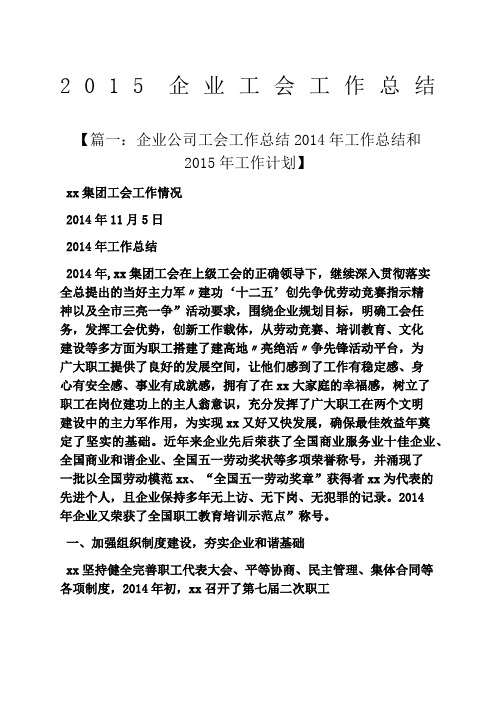 2015 企业工会工作总结

【篇一：企业公司工会工作总结 2014 年工作总结和 2015 年工作计划】

xx 集团工会工作情况

2014 年 11 月 5 日

2014 年工作总结

2014 年,xx 集团工会在上级工会的正确领导下，继续深入贯彻落实全总提出的当好主力军〃建功‘十二五’创先争优劳动竞赛指示精神以及全市三亮一争”活动要求，围绕企业规划目标，明确工会任务，发挥工会优势，创新工作载体，从劳动竞赛、培训教育、文化建设等多方面为职工搭建了建高地〃亮绝活〃争先锋活动平台，为广大职工提供了良好的发展空间，让他们感到了工作有稳定感、身心有安全感、事业有成就感，拥有了在 xx 大家庭的幸福感，树立了职工在岗位建功上的主人翁意识，充分发挥了广大职工在两个文明建设中的主力军作用，为实现 xx 又好又快发展，确保最佳效益年奠定了坚实的基础。近年来企业先后荣获了全国商业服务业十佳企业、全国商业和谐企业、全国五一劳动奖状等多项荣誉称号，并涌现了一批以全国劳动模范 xx、“全国五一劳动奖章”获得者 xx 为代表的先进个人，且企业保持多年无上访、无下岗、无犯罪的记录。2014 年企业又荣获了全国职工教育培训示范点”称号。

一、加强组织制度建设，夯实企业和谐基础

xx 坚持健全完善职工代表大会、平等协商、民主管理、集体合同等各项制度，2014 年初，xx 召开了第七届二次职工